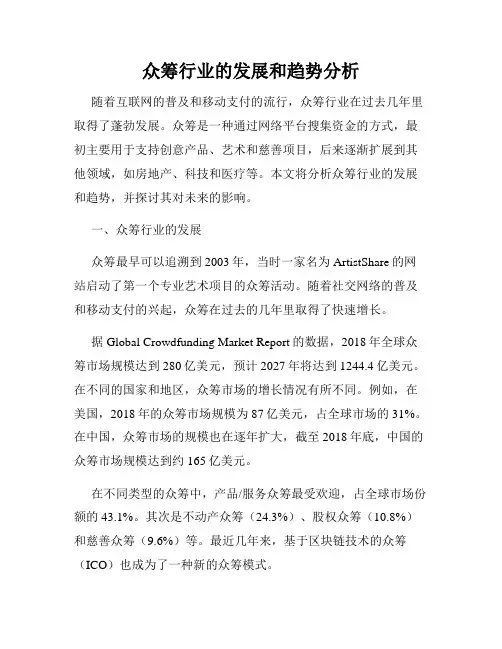 众筹行业的发展和趋势分析

随着互联网的普及和移动支付的流行，众筹行业在过去几年里取得了蓬勃发展。众筹是一种通过网络平台搜集资金的方式，最初主要用于支持创意产品、艺术和慈善项目，后来逐渐扩展到其他领域，如房地产、科技和医疗等。本文将分析众筹行业的发展和趋势，并探讨其对未来的影响。

一、众筹行业的发展

众筹最早可以追溯到2003年，当时一家名为ArtistShare的网站启动了第一个专业艺术项目的众筹活动。随着社交网络的普及和移动支付的兴起，众筹在过去的几年里取得了快速增长。

据Global Crowdfunding Market Report的数据，2018年全球众筹市场规模达到280亿美元，预计2027年将达到1244.4亿美元。在不同的国家和地区，众筹市场的增长情况有所不同。例如，在美国，2018年的众筹市场规模为87亿美元，占全球市场的31%。在中国，众筹市场的规模也在逐年扩大，截至2018年底，中国的众筹市场规模达到约165亿美元。

在不同类型的众筹中，产品/服务众筹最受欢迎，占全球市场份额的43.1%。其次是不动产众筹（24.3%）、股权众筹（10.8%）和慈善众筹（9.6%）等。最近几年来，基于区块链技术的众筹（ICO）也成为了一种新的众筹模式。